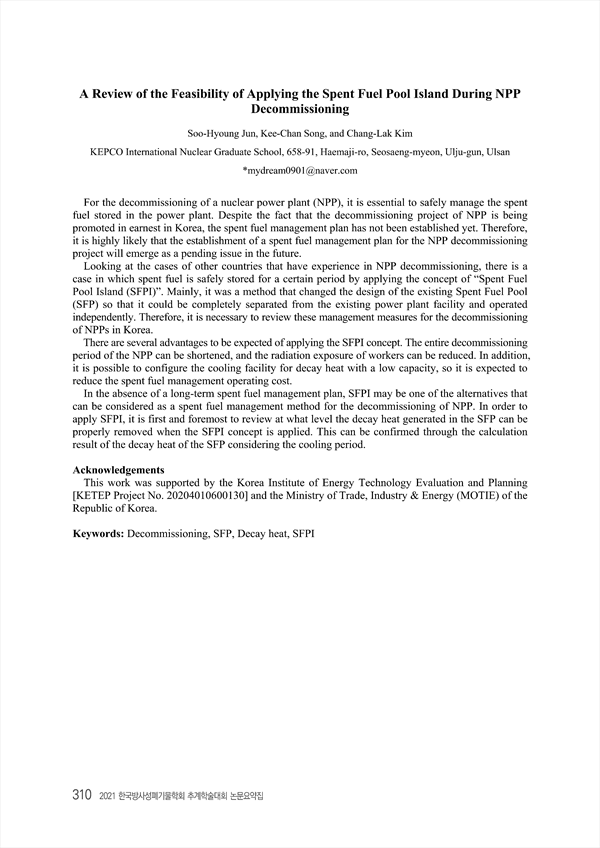 A Review of the Feasibility of Applying the Spent Fuel Pool Island During NPP Decommissioning

Soo-Hyoung Jun, Kee-Chan Song, and Chang-Lak Kim

KEPCO International Nuclear Graduate School, 658-91, Haemaji-ro, Seosaeng-myeon, Ulju-gun, Ulsan

*mydream0901@naver.com

For the decommissioning of a nuclear power plant (NPP), it is essential to safely manage the spent fuel stored in the power plant. Despite the fact that the decommissioning project of NPP is being promoted in earnest in Korea, the spent fuel management plan has not been established yet. Therefore, it is highly likely that the establishment of a spent fuel management plan for the NPP decommissioning project will emerge as a pending issue in the future.

Looking at the cases of other countries that have experience in NPP decommissioning, there is a case in which spent fuel is safely stored for a certain period by applying the concept of "Spent Fuel Pool Island (SFPI)". Mainly, it was a method that changed the design of the existing Spent Fuel Pool (SFP) so that it could be completely separated from the existing power plant facility and operated independently. Therefore, it is necessary to review these management measures for the decommissioning of NPPs in Korea.

There are several advantages to be expected of applying the SFPI concept. The entire decommissioning period of the NPP can be shortened, and the radiation exposure of workers can be reduced. In addition, it is possible to configure the cooling facility for decay heat with a low capacity, so it is expected to reduce the spent fuel management operating cost.

In the absence of a long-term spent fuel management plan, SFPI may be one of the alternatives that can be considered as a spent fuel management method for the decommissioning of NPP. In order to apply SFPI, it is first and foremost to review at what level the decay heat generated in the SFP can be properly removed when the SFPI concept is applied. This can be confirmed through the calculation result of the decay heat of the SFP considering the cooling period.

Acknowledgements
This work was supported by the Korea Institute of Energy Technology Evaluation and Planning [KETEP Project No. 20204010600130] and the Ministry of Trade, Industry & Energy (MOTIE) of the Republic of Korea.

Keywords: Decommissioning, SFP, Decay heat, SFPI

310 2021 한국방사성폐기물학회 추계학술대회 논문요약집